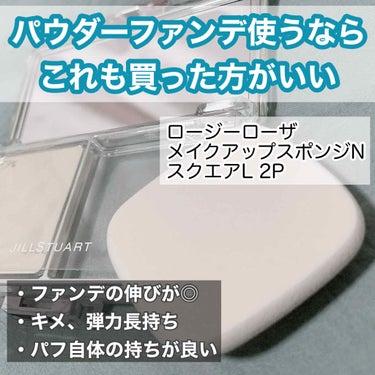 パウダーファンデ使うなら
これも買った方がいい

ロージーローザ
メイクアップスポンジN
スクエアL 2P

JILLSTUART

・ファンデの伸びが◎
・キメ、弾力長持ち
・パフ自体の持ちが良い